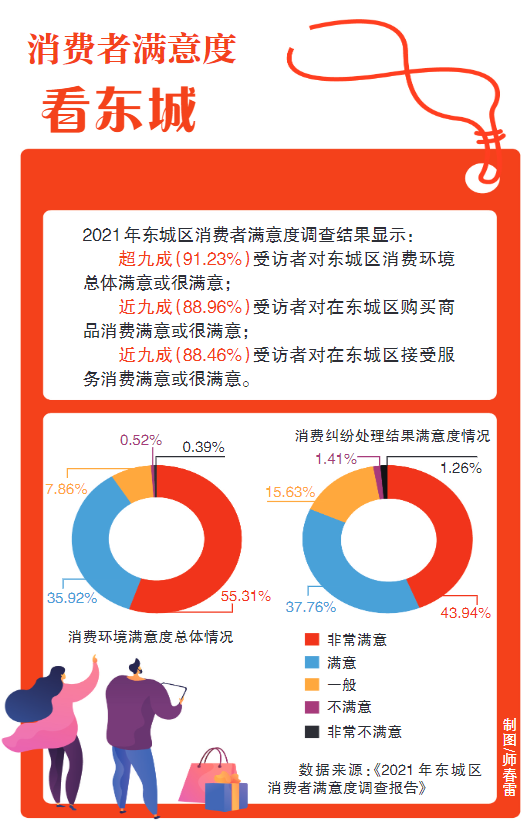 消费者满意度

看东城

2021年东城区消费者满意度调查结果显示：

超九成（91.23%）受访者对东城区消费环境总体满意或很满意；

近九成（88.96%）受访者对在东城区购买商品消费满意或很满意；

近九成（88.46%）受访者对在东城区接受服务消费满意或很满意。

0.52%
0.39%
7.86%
35.92%
55.31%

消费环境满意度总体情况

消费纠纷处理结果满意度情况

1.41%
1.26%
15.63%
37.76%
43.94%

非常满意
满意
一般
不满意
非常不满意

数据来源：《2021年东城区消费者满意度调查报告》

制图/师春雷